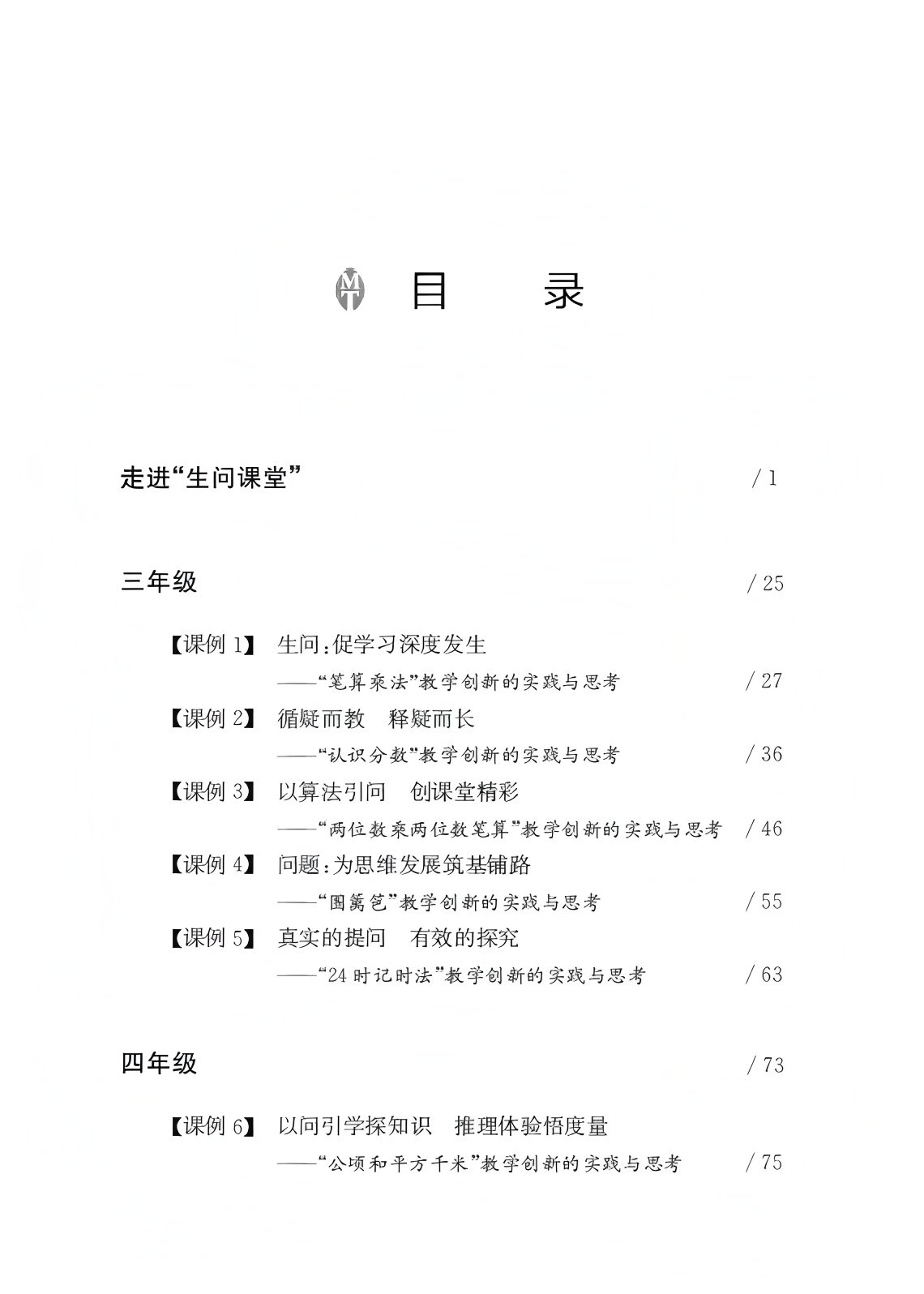 MT 目　录

走进“生问课堂” / 1

三年级 / 25

【课例 1】 生问：促学习深度发生
——“笔算乘法”教学创新的实践与思考 / 27

【课例 2】 循疑而教　释疑而长
——“认识分数”教学创新的实践与思考 / 36

【课例 3】 以算法引问　创课堂精彩
——“两位数乘两位数笔算”教学创新的实践与思考 / 46

【课例 4】 问题：为思维发展筑基铺路
——“围篱笆”教学创新的实践与思考 / 55

【课例 5】 真实的提问　有效的探究
——“24 时记时法”教学创新的实践与思考 / 63

四年级 / 73

【课例 6】 以问引学探知识　推理体验悟度量
——“公顷和平方千米”教学创新的实践与思考 / 75